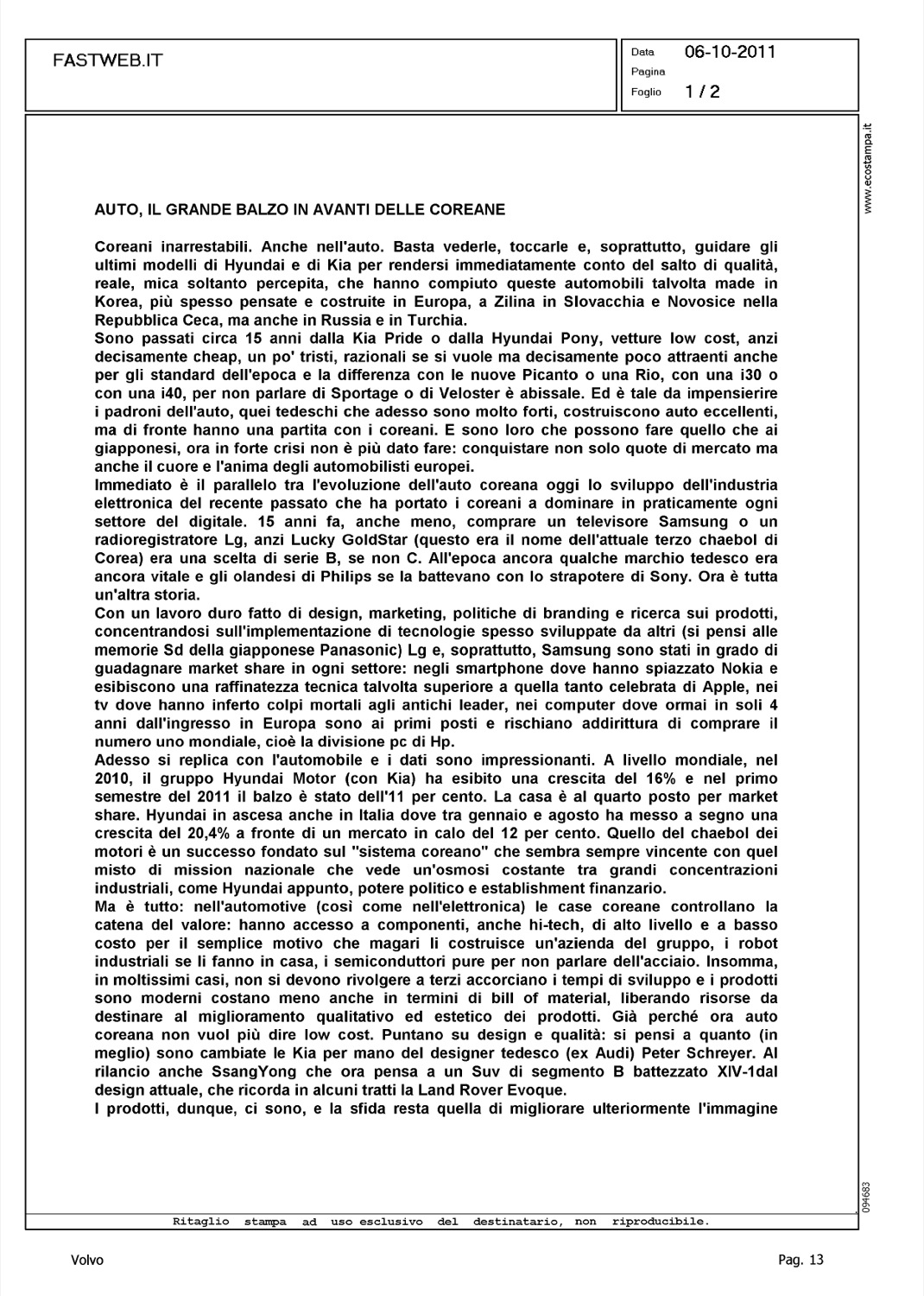 FASTWEB.IT

Data 06-10-2011
Pagina
Foglio 1 / 2

www.ecostampa.it

AUTO, IL GRANDE BALZO IN AVANTI DELLE COREANE

Coreani inarrestabili. Anche nell'auto. Basta vederle, toccarle e, soprattutto, guidare gli ultimi modelli di Hyundai e di Kia per rendersi immediatamente conto del salto di qualità, reale, mica soltanto percepita, che hanno compiuto queste automobili talvolta made in Korea, più spesso pensate e costruite in Europa, a Zilina in Slovacchia e Novosice nella Repubblica Ceca, ma anche in Russia e in Turchia.
Sono passati circa 15 anni dalla Kia Pride o dalla Hyundai Pony, vetture low cost, anzi decisamente cheap, un po' tristi, razionali se si vuole ma decisamente poco attraenti anche per gli standard dell'epoca e la differenza con le nuove Picanto o una Rio, con una i30 o con una i40, per non parlare di Sportage o di Veloster è abissale. Ed è tale da impensierire i padroni dell'auto, quei tedeschi che adesso sono molto forti, costruiscono auto eccellenti, ma di fronte hanno una partita con i coreani. E sono loro che possono fare quello che ai giapponesi, ora in forte crisi non è più dato fare: conquistare non solo quote di mercato ma anche il cuore e l'anima degli automobilisti europei.
Immediato è il parallelo tra l'evoluzione dell'auto coreana oggi lo sviluppo dell'industria elettronica del recente passato che ha portato i coreani a dominare in praticamente ogni settore del digitale. 15 anni fa, anche meno, comprare un televisore Samsung o un radioregistratore Lg, anzi Lucky GoldStar (questo era il nome dell'attuale terzo chaebol di Corea) era una scelta di serie B, se non C. All'epoca ancora qualche marchio tedesco era ancora vitale e gli olandesi di Philips se la battevano con lo strapotere di Sony. Ora è tutta un'altra storia.
Con un lavoro duro fatto di design, marketing, politiche di branding e ricerca sui prodotti, concentrandosi sull'implementazione di tecnologie spesso sviluppate da altri (si pensi alle memorie Sd della giapponese Panasonic) Lg e, soprattutto, Samsung sono stati in grado di guadagnare market share in ogni settore: negli smartphone dove hanno spiazzato Nokia e esibiscono una raffinatezza tecnica talvolta superiore a quella tanto celebrata di Apple, nei tv dove hanno inferto colpi mortali agli antichi leader, nei computer dove ormai in soli 4 anni dall'ingresso in Europa sono ai primi posti e rischiano addirittura di comprare il numero uno mondiale, cioè la divisione pc di Hp.
Adesso si replica con l'automobile e i dati sono impressionanti. A livello mondiale, nel 2010, il gruppo Hyundai Motor (con Kia) ha esibito una crescita del 16% e nel primo semestre del 2011 il balzo è stato dell'11 per cento. La casa è al quarto posto per market share. Hyundai in ascesa anche in Italia dove tra gennaio e agosto ha messo a segno una crescita del 20,4% a fronte di un mercato in calo del 12 per cento. Quello del chaebol dei motori è un successo fondato sul "sistema coreano" che sembra sempre vincente con quel misto di mission nazionale che vede un'osmosi costante tra grandi concentrazioni industriali, come Hyundai appunto, potere politico e establishment finanzario.
Ma è tutto: nell'automotive (così come nell'elettronica) le case coreane controllano la catena del valore: hanno accesso a componenti, anche hi-tech, di alto livello e a basso costo per il semplice motivo che magari li costruisce un'azienda del gruppo, i robot industriali se li fanno in casa, i semiconduttori pure per non parlare dell'acciaio. Insomma, in moltissimi casi, non si devono rivolgere a terzi accorciano i tempi di sviluppo e i prodotti sono moderni costano meno anche in termini di bill of material, liberando risorse da destinare al miglioramento qualitativo ed estetico dei prodotti. Già perché ora auto coreana non vuol più dire low cost. Puntano su design e qualità: si pensi a quanto (in meglio) sono cambiate le Kia per mano del designer tedesco (ex Audi) Peter Schreyer. Al rilancio anche SsangYong che ora pensa a un Suv di segmento B battezzato XIV-1dal design attuale, che ricorda in alcuni tratti la Land Rover Evoque.
I prodotti, dunque, ci sono, e la sfida resta quella di migliorare ulteriormente l'immagine

094683

Ritaglio stampa ad uso esclusivo del destinatario, non riproducibile.

Volvo

Pag. 13